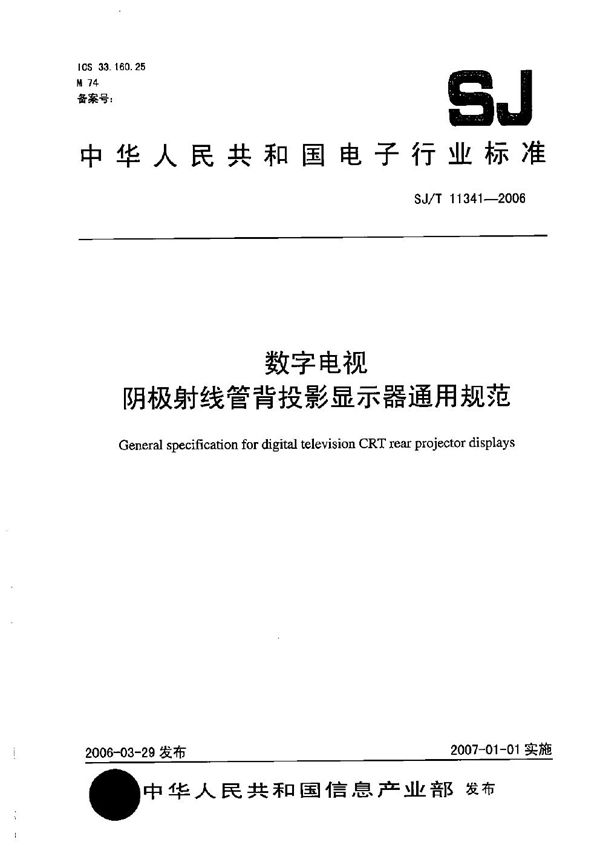 ICS 33.160.25
M 74
备案号:

SJ

中华人民共和国电子行业标准

SJ/T 11341—2006

数字电视
阴极射线管背投影显示器通用规范

General specification for digital television CRT rear projector displays

2006-03-29 发布

2007-01-01 实施

中华人民共和国信息产业部 发布